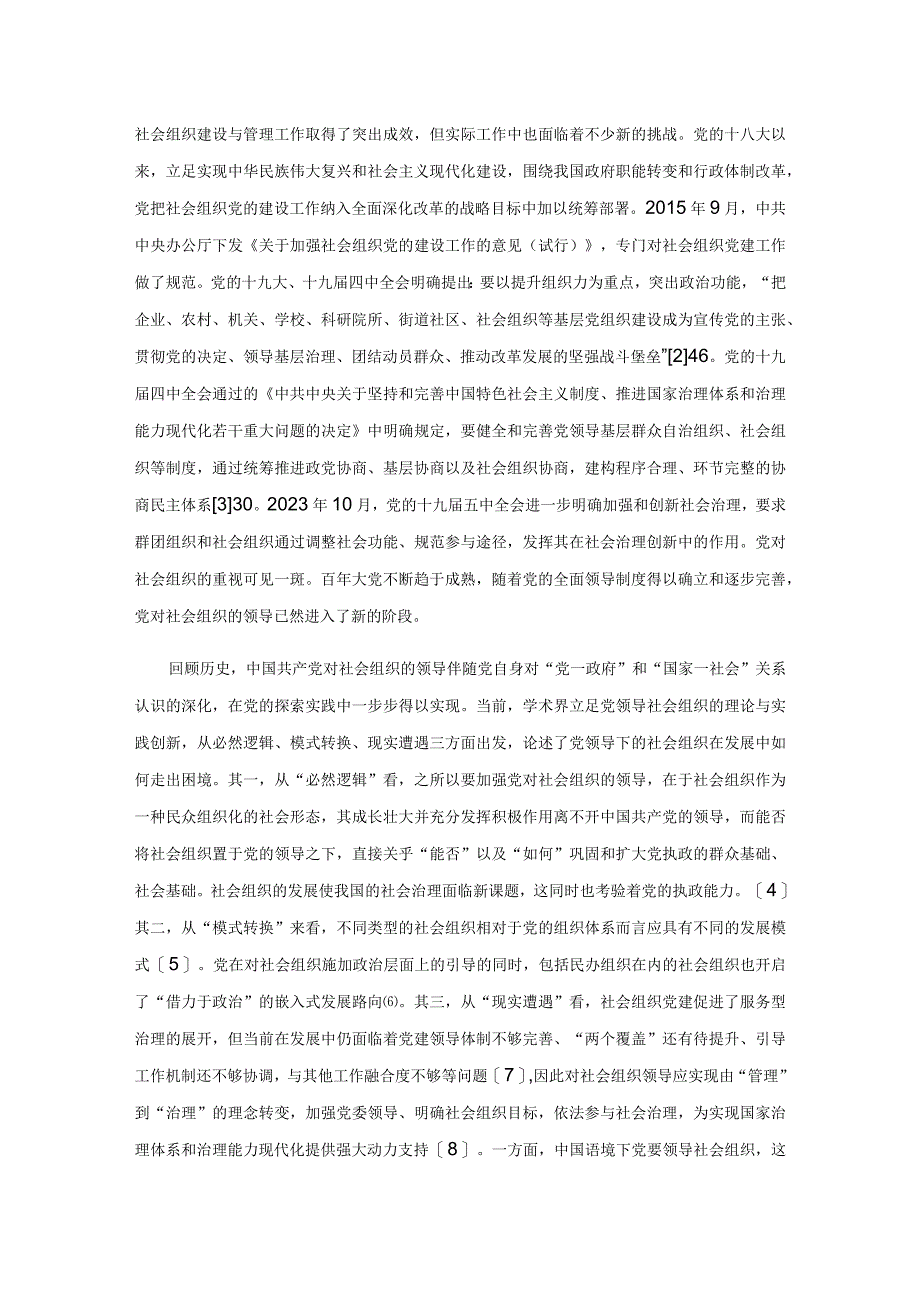 社会组织建设与管理工作取得了突出成效，但实际工作中也面临着不少新的挑战。党的十八大以来，立足实现中华民族伟大复兴和社会主义现代化建设，围绕我国政府职能转变和行政体制改革，党把社会组织党的建设工作纳入全面深化改革的战略目标中加以统筹部署。2015年9月，中共中央办公厅下发《关于加强社会组织党的建设工作的意见（试行）》，专门对社会组织党建工作做了规范。党的十九大、十九届四中全会明确提出：要以提升组织力为重点，突出政治功能，“把企业、农村、机关、学校、科研院所、街道社区、社会组织等基层党组织建设成为宣传党的主张、贯彻党的决定、领导基层治理、团结动员群众、推动改革发展的坚强战斗堡垒”[2]46。党的十九届四中全会通过的《中共中央关于坚持和完善中国特色社会主义制度、推进国家治理体系和治理能力现代化若干重大问题的决定》中明确规定，要健全和完善党领导基层群众自治组织、社会组织等制度，通过统筹推进政党协商、基层协商以及社会组织协商，建构程序合理、环节完整的协商民主体系[3]30。2023年10月，党的十九届五中全会进一步明确加强和创新社会治理，要求群团组织和社会组织通过调整社会功能、规范参与途径，发挥其在社会治理创新中的作用。党对社会组织的重视可见一斑。百年大党不断趋于成熟，随着党的全面领导制度得以确立和逐步完善，党对社会组织的领导已然进入了新的阶段。

回顾历史，中国共产党对社会组织的领导伴随党自身对“党一政府”和“国家一社会”关系认识的深化，在党的探索实践中一步步得以实现。当前，学术界立足党领导社会组织的理论与实践创新，从必然逻辑、模式转换、现实遭遇三方面出发，论述了党领导下的社会组织在发展中如何走出困境。其一，从“必然逻辑”看，之所以要加强党对社会组织的领导，在于社会组织作为一种民众组织化的社会形态，其成长壮大并充分发挥积极作用离不开中国共产党的领导，而能否将社会组织置于党的领导之下，直接关乎“能否”以及“如何”巩固和扩大党执政的群众基础、社会基础。社会组织的发展使我国的社会治理面临新课题，这同时也考验着党的执政能力。〔4〕其二，从“模式转换”来看，不同类型的社会组织相对于党的组织体系而言应具有不同的发展模式〔5〕。党在对社会组织施加政治层面上的引导的同时，包括民办组织在内的社会组织也开启了“借力于政治”的嵌入式发展路向⑹。其三，从“现实遭遇”看，社会组织党建促进了服务型治理的展开，但当前在发展中仍面临着党建领导体制不够完善、“两个覆盖”还有待提升、引导工作机制还不够协调，与其他工作融合度不够等问题〔7〕,因此对社会组织领导应实现由“管理”到“治理”的理念转变，加强党委领导、明确社会组织目标，依法参与社会治理，为实现国家治理体系和治理能力现代化提供强大动力支持〔8〕。一方面，中国语境下党要领导社会组织，这